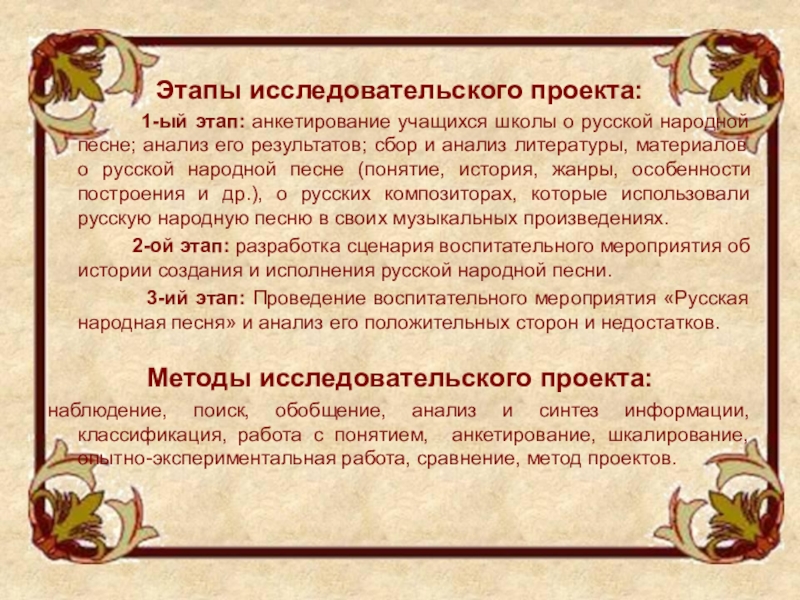 Этапы исследовательского проекта:

1-ый этап: анкетирование учащихся школы о русской народной песне; анализ его результатов; сбор и анализ литературы, материалов о русской народной песне (понятие, история, жанры, особенности построения и др.), о русских композиторах, которые использовали русскую народную песню в своих музыкальных произведениях.

2-ой этап: разработка сценария воспитательного мероприятия об истории создания и исполнения русской народной песни.

3-ий этап: Проведение воспитательного мероприятия «Русская народная песня» и анализ его положительных сторон и недостатков.

Методы исследовательского проекта:

наблюдение, поиск, обобщение, анализ и синтез информации, классификация, работа с понятием, анкетирование, шкалирование, опытно-экспериментальная работа, сравнение, метод проектов.